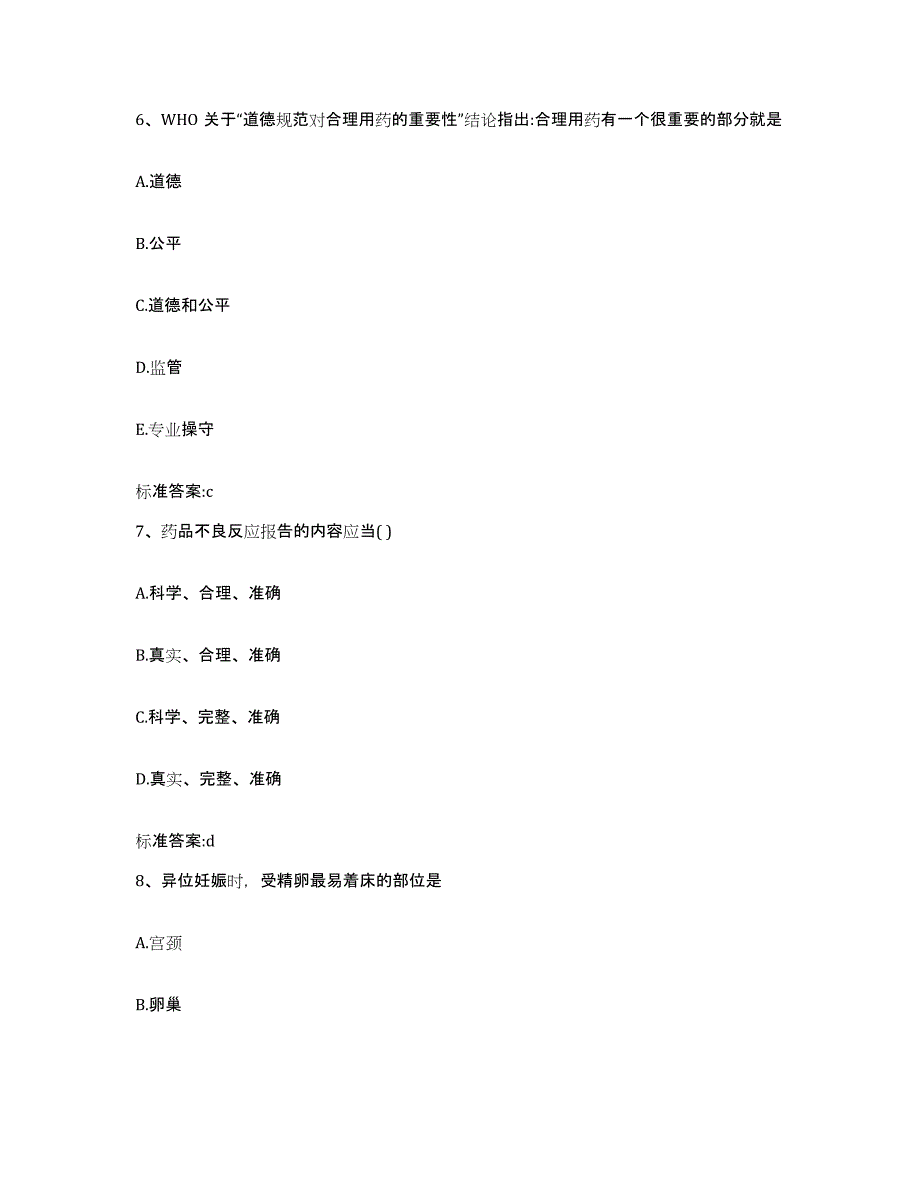 6、WHO 关于“道德规范对合理用药的重要性”结论指出:合理用药有一个很重要的部分就是

A.道德

B.公平

C.道德和公平

D.监管

E.专业操守

标准答案:c

7、药品不良反应报告的内容应当( )

A.科学、合理、准确

B.真实、合理、准确

C.科学、完整、准确

D.真实、完整、准确

标准答案:d

8、异位妊娠时，受精卵最易着床的部位是

A.宫颈

B.卵巢